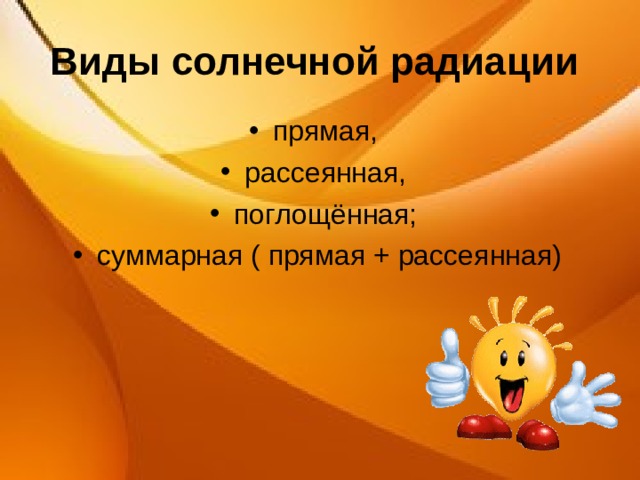 Виды солнечной радиации

• прямая,
• рассеянная,
• поглощённая;
• суммарная ( прямая + рассеянная)